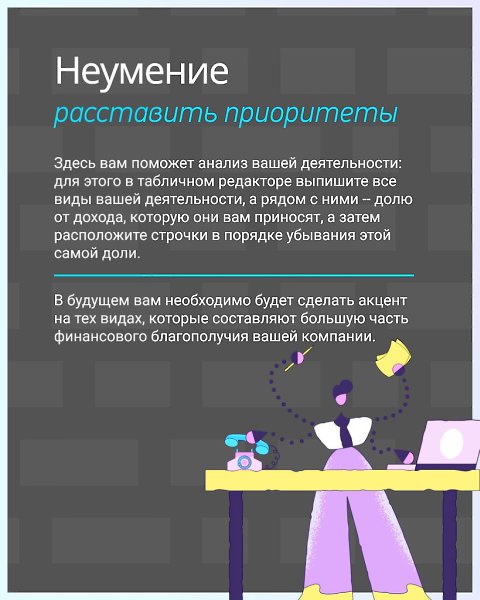 Неумение
расставить приоритеты

Здесь вам поможет анализ вашей деятельности: для этого в табличном редакторе выпишите все виды вашей деятельности, а рядом с ними -- долю от дохода, которую они вам приносят, а затем расположите строчки в порядке убывания этой самой доли.

В будущем вам необходимо будет сделать акцент на тех видах, которые составляют большую часть финансового благополучия вашей компании.